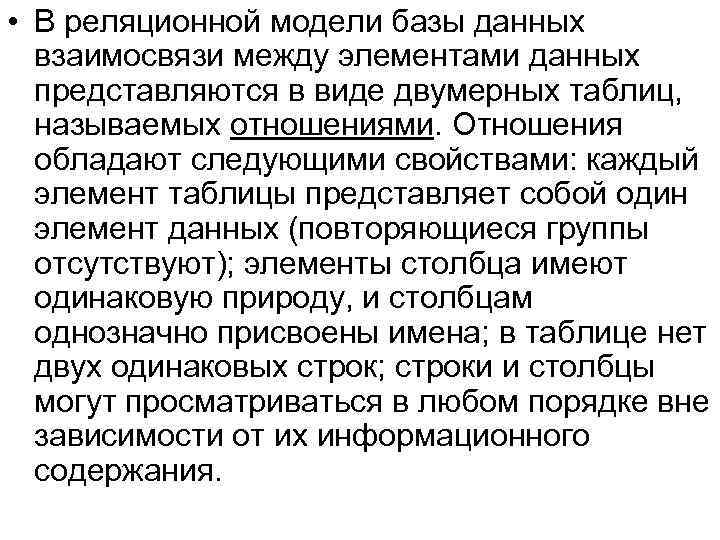 • В реляционной модели базы данных взаимосвязи между элементами данных представляются в виде двумерных таблиц, называемых отношениями. Отношения обладают следующими свойствами: каждый элемент таблицы представляет собой один элемент данных (повторяющиеся группы отсутствуют); элементы столбца имеют одинаковую природу, и столбцам однозначно присвоены имена; в таблице нет двух одинаковых строк; строки и столбцы могут просматриваться в любом порядке вне зависимости от их информационного содержания.